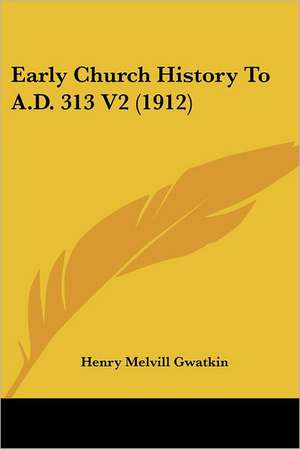 Early Church History To A.D. 313 V2 (1912)

Henry Melvill Gwatkin